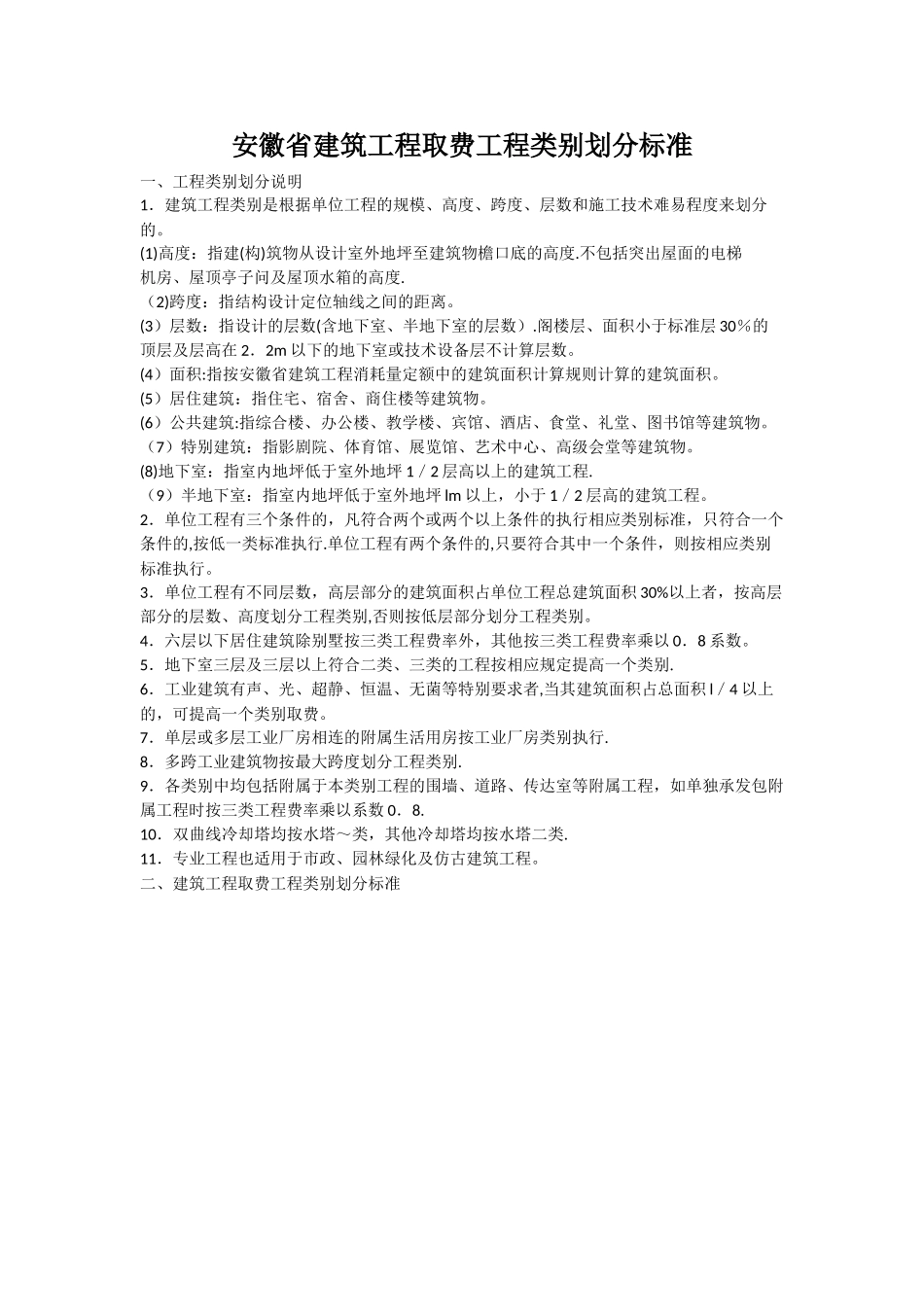 安徽省建筑工程取费工程类别划分标准

一、工程类别划分说明

1．建筑工程类别是根据单位工程的规模、高度、跨度、层数和施工技术难易程度来划分的。

(1)高度：指建(构)筑物从设计室外地坪至建筑物檐口底的高度.不包括突出屋面的电梯机房、屋顶亭子间及屋顶水箱的高度.

（2)跨度：指结构设计定位轴线之间的距离。

(3）层数：指设计的层数(含地下室、半地下室的层数）.阁楼层、面积小于标准层30％的顶层及层高在2．2m以下的地下室或技术设备层不计算层数。

(4）面积:指按安徽省建筑工程消耗量定额中的建筑面积计算规则计算的建筑面积。

(5）居住建筑：指住宅、宿舍、商住楼等建筑物。

(6）公共建筑:指综合楼、办公楼、教学楼、宾馆、酒店、食堂、礼堂、图书馆等建筑物。

（7）特别建筑：指影剧院、体育馆、展览馆、艺术中心、高级会堂等建筑物。

(8)地下室：指室内地坪低于室外地坪1／2层高以上的建筑工程.

（9）半地下室：指室内地坪低于室外地坪lm以上，小于1／2层高的建筑工程。

2．单位工程有三个条件的，凡符合两个或两个以上条件的执行相应类别标准，只符合一个条件的,按低一类标准执行.单位工程有两个条件的,只要符合其中一个条件，则按相应类别标准执行。

3．单位工程有不同层数，高层部分的建筑面积占单位工程总建筑面积30%以上者，按高层部分的层数、高度划分工程类别,否则按低层部分划分工程类别。

4．六层以下居住建筑除别墅按三类工程费率外，其他按三类工程费率乘以0．8系数。

5．地下室三层及三层以上符合二类、三类的工程按相应规定提高一个类别.

6．工业建筑有声、光、超静、恒温、无菌等特别要求者,当其建筑面积占总面积l／4以上的，可提高一个类别取费。

7．单层或多层工业厂房相连的附属生活用房按工业厂房类别执行.

8．多跨工业建筑物按最大跨度划分工程类别.

9．各类别中均包括附属于本类别工程的围墙、道路、传达室等附属工程，如单独承发包附属工程时按三类工程费率乘以系数0．8.

10．双曲线冷却塔均按水塔～类，其他冷却塔均按水塔二类.

11．专业工程也适用于市政、园林绿化及仿古建筑工程。

二、建筑工程取费工程类别划分标准